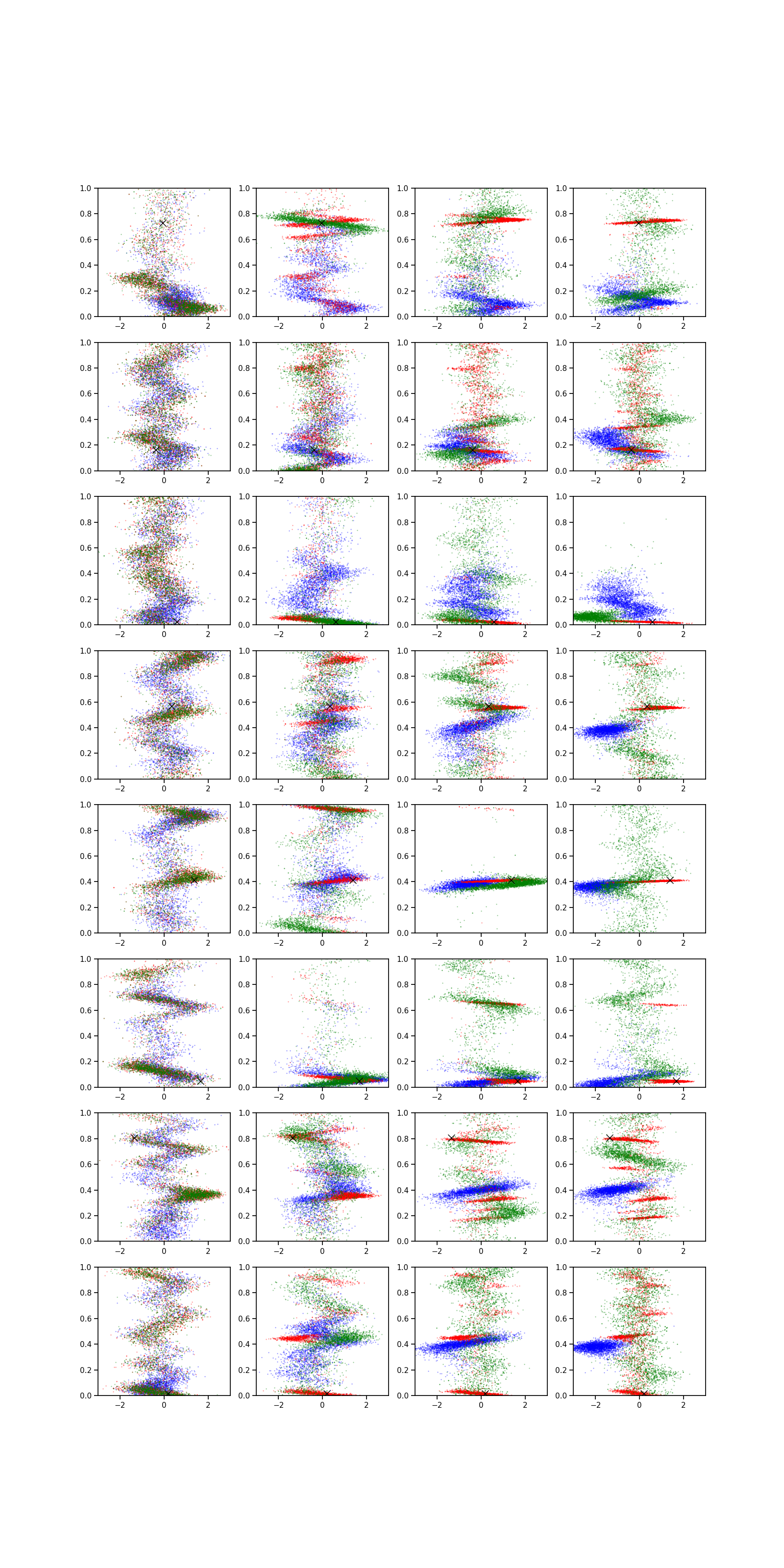 1.0
0.8
0.6
0.4
0.2
0.0
−2
0
2